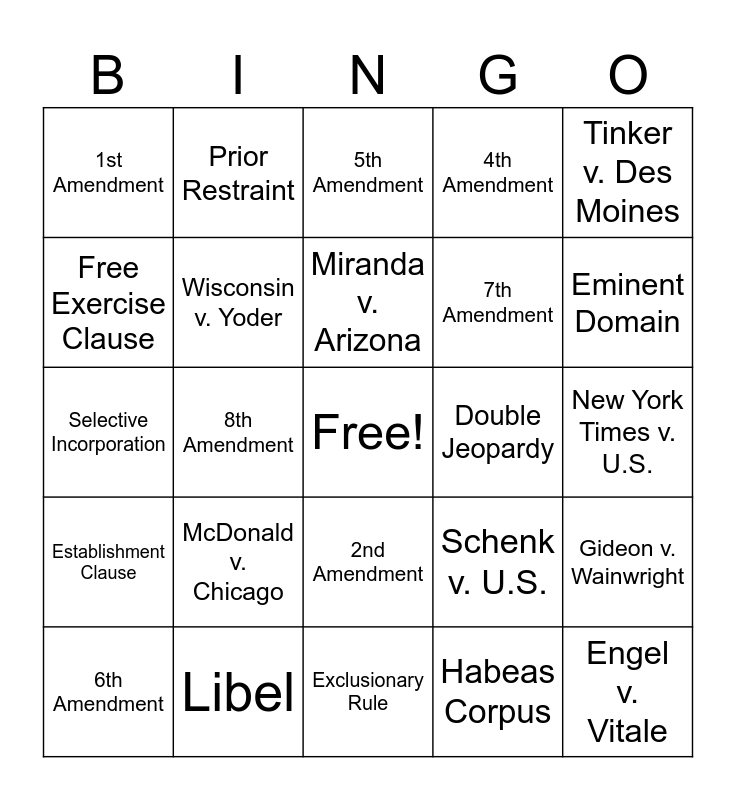 | B | I | N | G | O |
|---|---|---|---|---|
| 1st Amendment | Prior Restraint | 5th Amendment | 4th Amendment | Tinker v. Des Moines |
| Free Exercise Clause | Wisconsin v. Yoder | Miranda v. Arizona | 7th Amendment | Eminent Domain |
| Selective Incorporation | 8th Amendment | Free! | Double Jeopardy | New York Times v. U.S. |
| Establishment Clause | McDonald v. Chicago | 2nd Amendment | Schenk v. U.S. | Gideon v. Wainwright |
| 6th Amendment | Libel | Exclusionary Rule | Habeas Corpus | Engel v. Vitale |